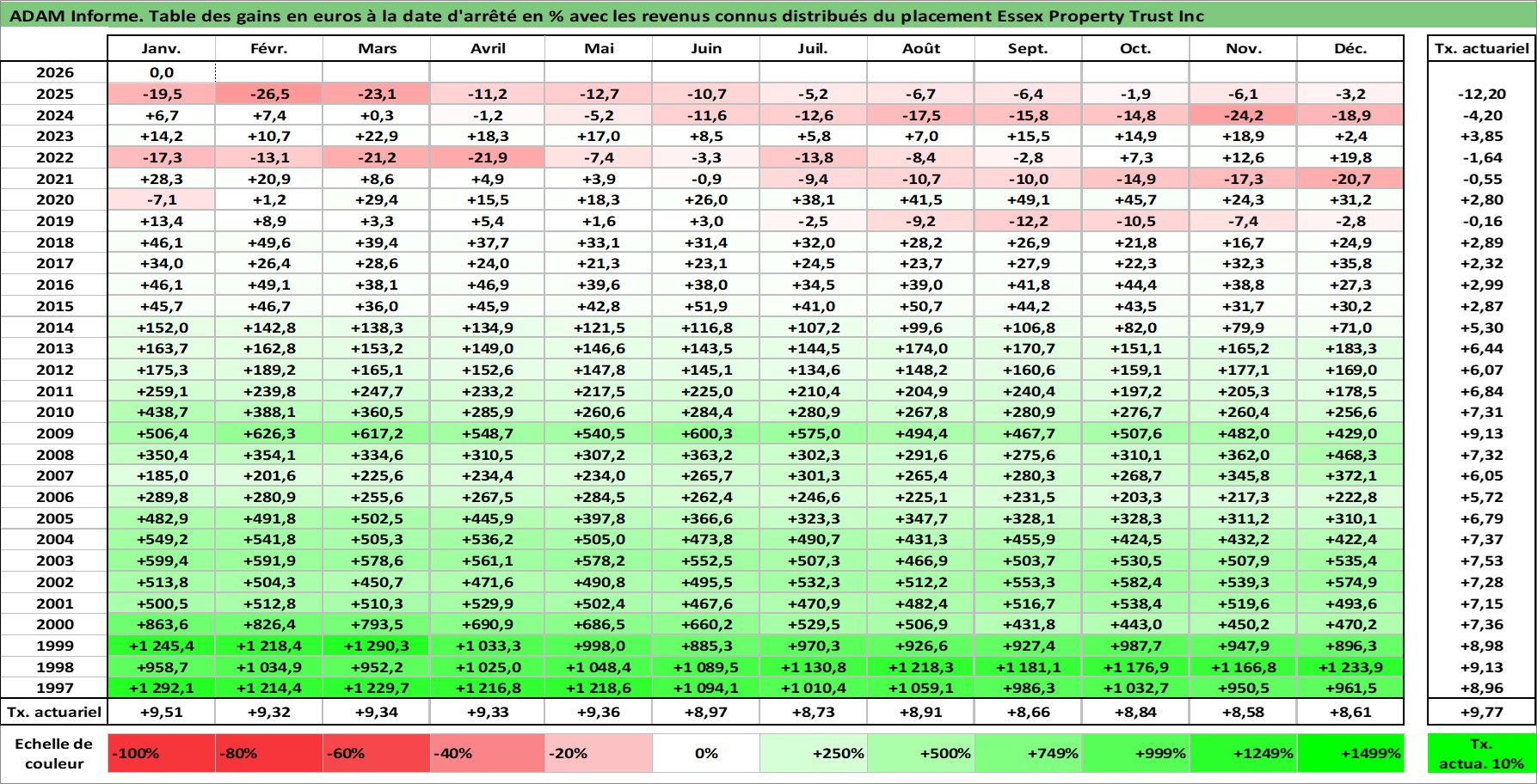 ADAM Informe. Table des gains en euros à la date d'arrêté en % avec les revenus connus distribués du placement Essex Property Trust Inc

| | Janv. | Févr. | Mars | Avril | Mai | Juin | Juil. | Août | Sept. | Oct. | Nov. | Déc. | Tx. actuariel |
|---|---|---|---|---|---|---|---|---|---|---|---|---|---|
| 2026 | 0,0 | | | | | | | | | | | | |
| 2025 | -19,5 | -26,5 | -23,1 | -11,2 | -12,7 | -10,7 | -5,2 | -6,7 | -6,4 | -1,9 | -6,1 | -3,2 | -12,20 |
| 2024 | +6,7 | +7,4 | +0,3 | -1,2 | -5,2 | -11,6 | -12,6 | -17,5 | -15,8 | -14,8 | -24,2 | -18,9 | -4,20 |
| 2023 | +14,2 | +10,7 | +22,9 | +18,3 | +17,0 | +8,5 | +5,8 | +7,0 | +15,5 | +14,9 | +18,9 | +2,4 | +3,85 |
| 2022 | -17,3 | -13,1 | -21,2 | -21,9 | -7,4 | -3,3 | -13,8 | -8,4 | -2,8 | +7,3 | +12,6 | +19,8 | -1,64 |
| 2021 | +28,3 | +20,9 | +8,6 | +4,9 | +3,9 | -0,9 | -9,4 | -10,7 | -10,0 | -14,9 | -17,3 | -20,7 | -0,55 |
| 2020 | -7,1 | +1,2 | +29,4 | +15,5 | +18,3 | +26,0 | +38,1 | +41,5 | +49,1 | +45,7 | +24,3 | +31,2 | +2,80 |
| 2019 | +13,4 | +8,9 | +3,3 | +5,4 | +1,6 | +3,0 | -2,5 | -9,2 | -12,2 | -10,5 | -7,4 | -2,8 | -0,16 |
| 2018 | +46,1 | +49,6 | +39,4 | +37,7 | +33,1 | +31,4 | +32,0 | +28,2 | +26,9 | +21,8 | +16,7 | +24,9 | +2,89 |
| 2017 | +34,0 | +26,4 | +28,6 | +24,0 | +21,3 | +23,1 | +24,5 | +23,7 | +27,9 | +22,3 | +32,3 | +35,8 | +2,32 |
| 2016 | +46,1 | +49,1 | +38,1 | +46,9 | +39,6 | +38,0 | +34,5 | +39,0 | +41,8 | +44,4 | +38,8 | +27,3 | +2,99 |
| 2015 | +45,7 | +46,7 | +36,0 | +45,9 | +42,8 | +51,9 | +41,0 | +50,7 | +44,2 | +43,5 | +31,7 | +30,2 | +2,87 |
| 2014 | +152,0 | +142,8 | +138,3 | +134,9 | +121,5 | +116,8 | +107,2 | +99,6 | +106,8 | +82,0 | +79,9 | +71,0 | +5,30 |
| 2013 | +163,7 | +162,8 | +153,2 | +149,0 | +146,6 | +143,5 | +144,5 | +174,0 | +170,7 | +151,1 | +165,2 | +183,3 | +6,44 |
| 2012 | +175,3 | +189,2 | +165,1 | +152,6 | +147,8 | +145,1 | +134,6 | +148,2 | +160,6 | +159,1 | +177,1 | +169,0 | +6,07 |
| 2011 | +259,1 | +239,8 | +247,7 | +233,2 | +217,5 | +225,0 | +210,4 | +204,9 | +240,4 | +197,2 | +205,3 | +178,5 | +6,84 |
| 2010 | +438,7 | +388,1 | +360,5 | +285,9 | +260,6 | +284,4 | +280,9 | +267,8 | +280,9 | +276,7 | +260,4 | +256,6 | +7,31 |
| 2009 | +506,4 | +626,3 | +617,2 | +548,7 | +540,5 | +600,3 | +575,0 | +494,4 | +467,7 | +507,6 | +482,0 | +429,0 | +9,13 |
| 2008 | +350,4 | +354,1 | +334,6 | +310,5 | +307,2 | +363,2 | +302,3 | +291,6 | +275,6 | +310,1 | +362,0 | +468,3 | +7,32 |
| 2007 | +185,0 | +201,6 | +225,6 | +234,4 | +234,0 | +265,7 | +301,3 | +265,4 | +280,3 | +268,7 | +345,8 | +372,1 | +6,05 |
| 2006 | +289,8 | +280,9 | +255,6 | +267,5 | +284,5 | +262,4 | +246,6 | +225,1 | +231,5 | +203,3 | +217,3 | +222,8 | +5,72 |
| 2005 | +482,9 | +491,8 | +502,5 | +445,9 | +397,8 | +366,6 | +323,3 | +347,7 | +328,1 | +328,3 | +311,2 | +310,1 | +6,79 |
| 2004 | +549,2 | +541,8 | +505,3 | +536,2 | +505,0 | +473,8 | +490,7 | +431,3 | +455,9 | +424,5 | +432,2 | +422,4 | +7,37 |
| 2003 | +599,4 | +591,9 | +578,6 | +561,1 | +578,2 | +552,5 | +507,3 | +466,9 | +503,7 | +530,5 | +507,9 | +535,4 | +7,53 |
| 2002 | +513,8 | +504,3 | +450,7 | +471,6 | +490,8 | +495,5 | +532,3 | +512,2 | +553,3 | +582,4 | +539,3 | +574,9 | +7,28 |
| 2001 | +500,5 | +512,8 | +510,3 | +529,9 | +502,4 | +467,6 | +470,9 | +482,4 | +516,7 | +538,4 | +519,6 | +493,6 | +7,15 |
| 2000 | +863,6 | +826,4 | +793,5 | +690,9 | +686,5 | +660,2 | +529,5 | +506,9 | +431,8 | +443,0 | +450,2 | +470,2 | +7,36 |
| 1999 | +1 245,4 | +1 218,4 | +1 290,3 | +1 033,3 | +998,0 | +885,3 | +970,3 | +926,6 | +927,4 | +987,7 | +947,9 | +896,3 | +8,98 |
| 1998 | +958,7 | +1 034,9 | +952,2 | +1 025,0 | +1 048,4 | +1 089,5 | +1 130,8 | +1 218,3 | +1 181,1 | +1 176,9 | +1 166,8 | +1 233,9 | +9,13 |
| 1997 | +1 292,1 | +1 214,4 | +1 229,7 | +1 216,8 | +1 218,6 | +1 094,1 | +1 010,4 | +1 059,1 | +986,3 | +1 032,7 | +950,5 | +961,5 | +8,96 |
| Tx. actuariel | +9,51 | +9,32 | +9,34 | +9,33 | +9,36 | +8,97 | +8,73 | +8,91 | +8,66 | +8,84 | +8,58 | +8,61 | +9,77 |

| Echelle de couleur | -100% | -80% | -60% | -40% | -20% | 0% | +250% | +500% | +749% | +999% | +1249% | +1499% | Tx. actua. 10% |
|---|---|---|---|---|---|---|---|---|---|---|---|---|---|